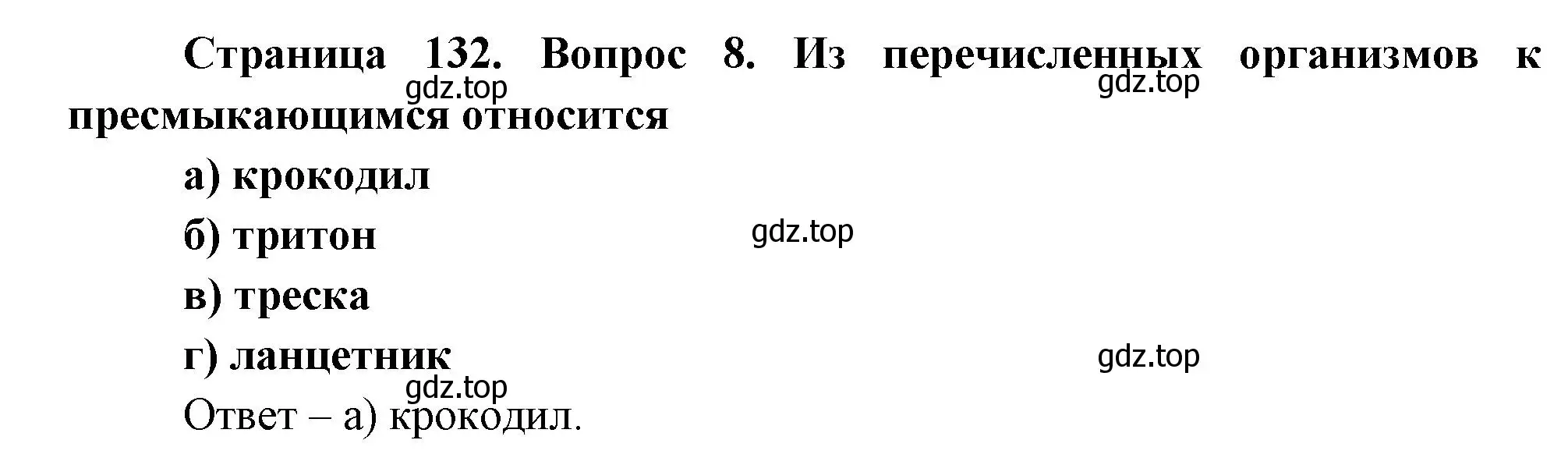 Страница 132. Вопрос 8. Из перечисленных организмов к пресмыкающимся относится

gdz.top gdz.top

а) крокодил

б) тритон

gdz.top

в) треска

г) ланцетник

gdz.top

gdz.top

Ответ – а) крокодил.